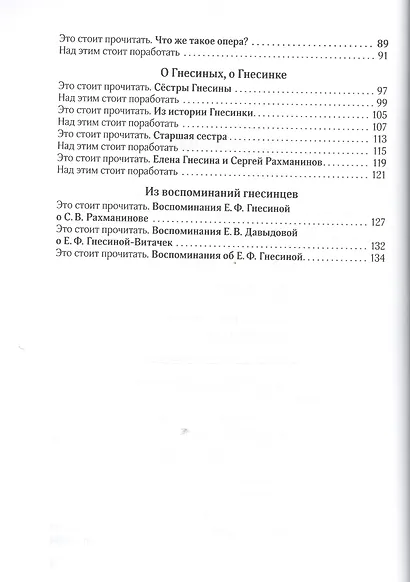 Это стоит прочитать. Что же такое опера? 89
Над этим стоит поработать 91

О Гнесиных, о Гнесинке

Это стоит прочитать. Сёстры Гнесины 97
Над этим стоит поработать 99
Это стоит прочитать. Из истории Гнесинки 105
Над этим стоит поработать 107
Это стоит прочитать. Старшая сестра 113
Над этим стоит поработать 115
Это стоит прочитать. Елена Гнесина и Сергей Рахманинов 119
Над этим стоит поработать 121

Из воспоминаний гнесинцев

Это стоит прочитать. Воспоминания Е. Ф. Гнесиной о С. В. Рахманинове 127
Это стоит прочитать. Воспоминания Е. В. Давыдовой о Е. Ф. Гнесиной-Витачек 132
Это стоит прочитать. Воспоминания об Е. Ф. Гнесиной 134